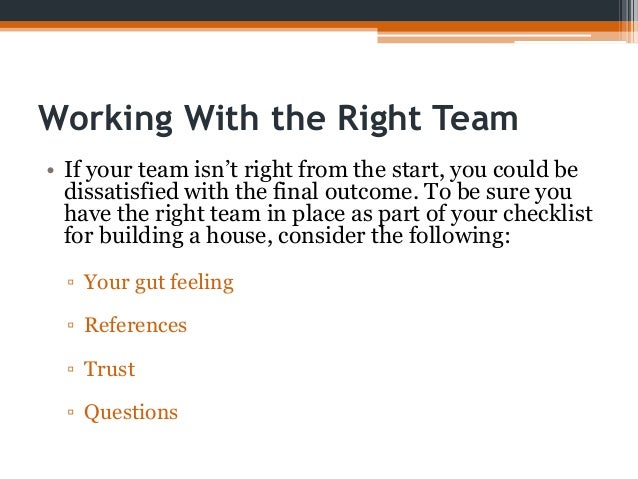 Working With the Right Team

• If your team isn’t right from the start, you could be dissatisfied with the final outcome. To be sure you have the right team in place as part of your checklist for building a house, consider the following:

▫ Your gut feeling

▫ References

▫ Trust

▫ Questions